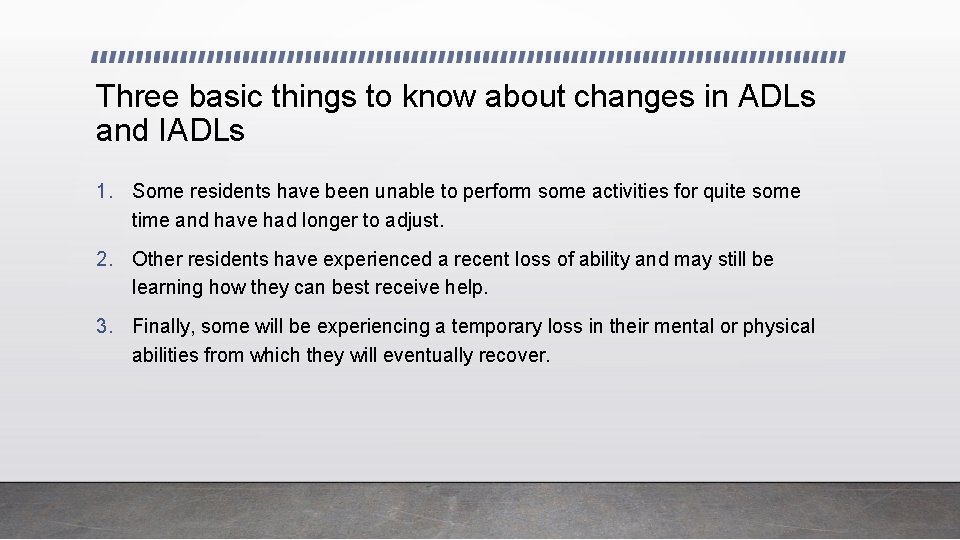 Three basic things to know about changes in ADLs and IADLs

1. Some residents have been unable to perform some activities for quite some time and have had longer to adjust.

2. Other residents have experienced a recent loss of ability and may still be learning how they can best receive help.

3. Finally, some will be experiencing a temporary loss in their mental or physical abilities from which they will eventually recover.